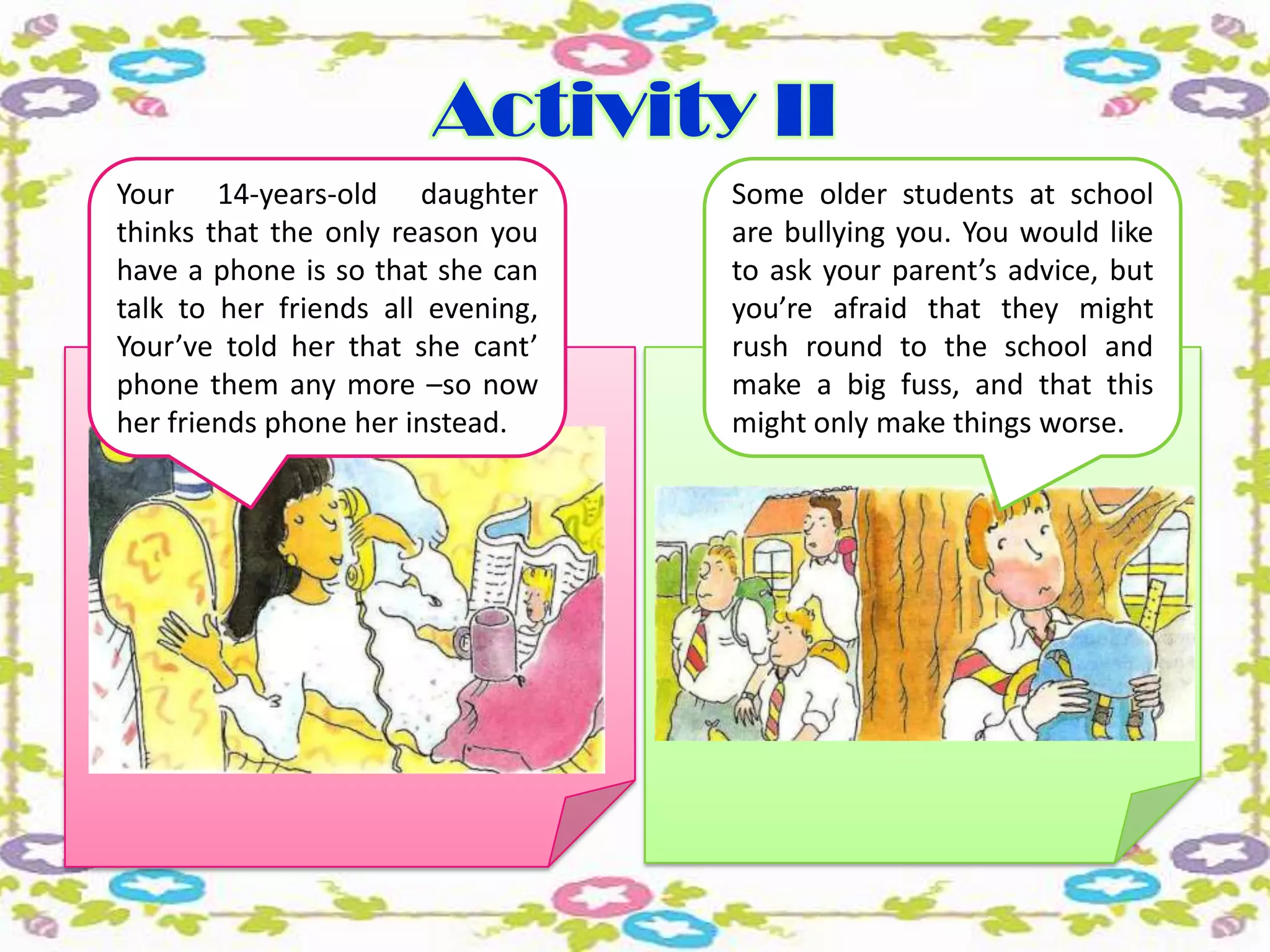 Activity II

Your 14-years-old daughter thinks that the only reason you have a phone is so that she can talk to her friends all evening, Your've told her that she cant' phone them any more –so now her friends phone her instead.

Some older students at school are bullying you. You would like to ask your parent's advice, but you're afraid that they might rush round to the school and make a big fuss, and that this might only make things worse.